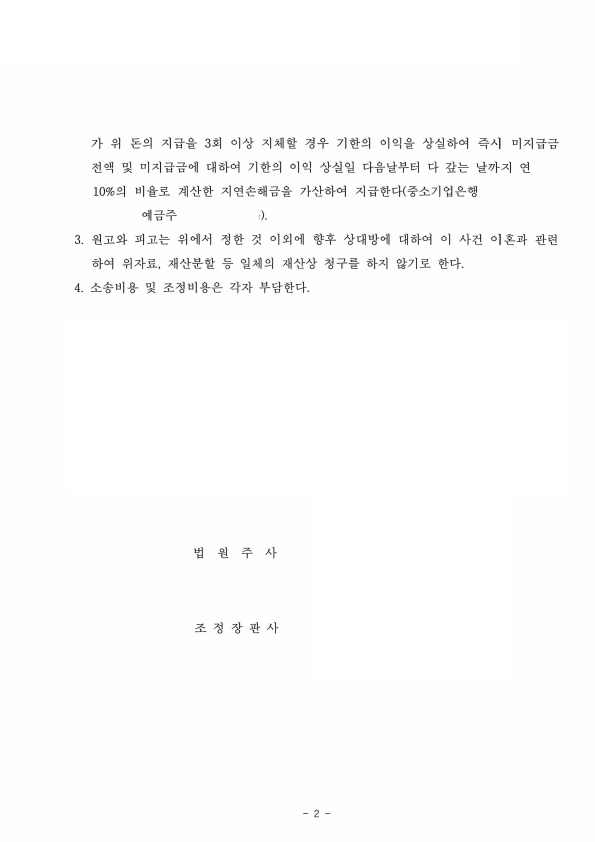 가 위 돈의 지급을 3회 이상 지체할 경우 기한의 이익을 상실하여 즉시 미지급금 전액 및 미지급금에 대하여 기한의 이익 상실일 다음날부터 다 갚는 날까지 연 10%의 비율로 계산한 지연손해금을 가산하여 지급한다(중소기업은행 예금주 ).

3. 원고와 피고는 위에서 정한 것 이외에 향후 상대방에 대하여 이 사건 이혼과 관련하여 위자료, 재산분할 등 일체의 재산상 청구를 하지 않기로 한다.

4. 소송비용 및 조정비용은 각자 부담한다.

법 원 주 사

조 정 장 판 사

- 2 -